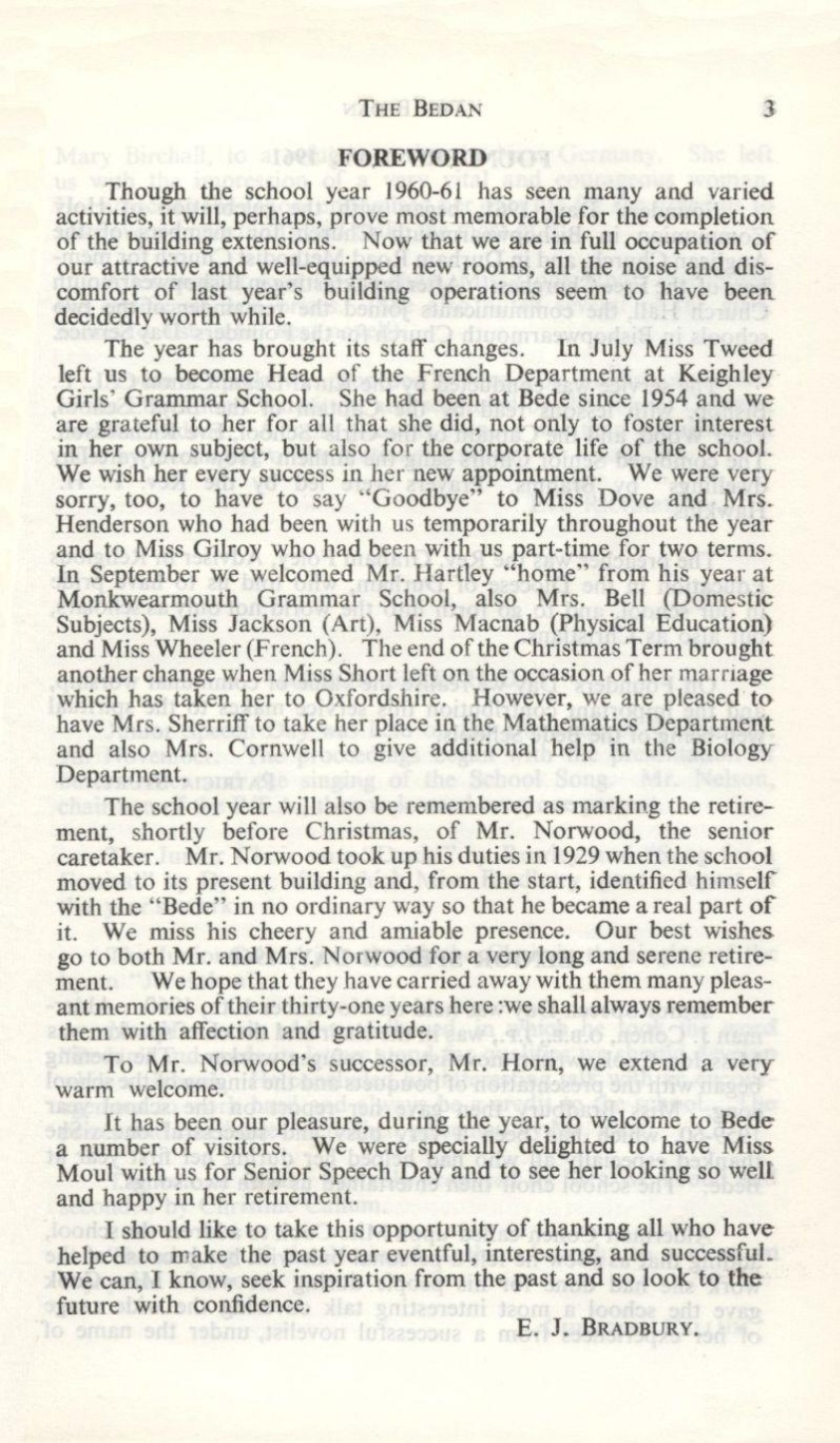 THE BEDAN 3

FOREWORD

Though the school year 1960-61 has seen many and varied activities, it will, perhaps, prove most memorable for the completion of the building extensions. Now that we are in full occupation of our attractive and well-equipped new rooms, all the noise and discomfort of last year's building operations seem to have been decidedly worth while.

The year has brought its staff changes. In July Miss Tweed left us to become Head of the French Department at Keighley Girls' Grammar School. She had been at Bede since 1954 and we are grateful to her for all that she did, not only to foster interest in her own subject, but also for the corporate life of the school. We wish her every success in her new appointment. We were very sorry, too, to have to say "Goodbye" to Miss Dove and Mrs. Henderson who had been with us temporarily throughout the year and to Miss Gilroy who had been with us part-time for two terms. In September we welcomed Mr. Hartley "home" from his year at Monkwearmouth Grammar School, also Mrs. Bell (Domestic Subjects), Miss Jackson (Art), Miss Macnab (Physical Education) and Miss Wheeler (French). The end of the Christmas Term brought another change when Miss Short left on the occasion of her marriage which has taken her to Oxfordshire. However, we are pleased to have Mrs. Sherriff to take her place in the Mathematics Department and also Mrs. Cornwell to give additional help in the Biology Department.

The school year will also be remembered as marking the retirement, shortly before Christmas, of Mr. Norwood, the senior caretaker. Mr. Norwood took up his duties in 1929 when the school moved to its present building and, from the start, identified himself with the "Bede" in no ordinary way so that he became a real part of it. We miss his cheery and amiable presence. Our best wishes go to both Mr. and Mrs. Norwood for a very long and serene retirement. We hope that they have carried away with them many pleasant memories of their thirty-one years here :we shall always remember them with affection and gratitude.

To Mr. Norwood's successor, Mr. Horn, we extend a very warm welcome.

It has been our pleasure, during the year, to welcome to Bede a number of visitors. We were specially delighted to have Miss Moul with us for Senior Speech Day and to see her looking so well and happy in her retirement.

I should like to take this opportunity of thanking all who have helped to make the past year eventful, interesting, and successful. We can, I know, seek inspiration from the past and so look to the future with confidence.

E. J. BRADBURY.